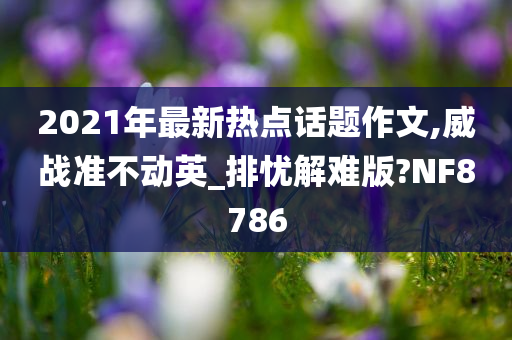 2021年最新热点话题作文,威战准不动英_排忧解难版?NF8786